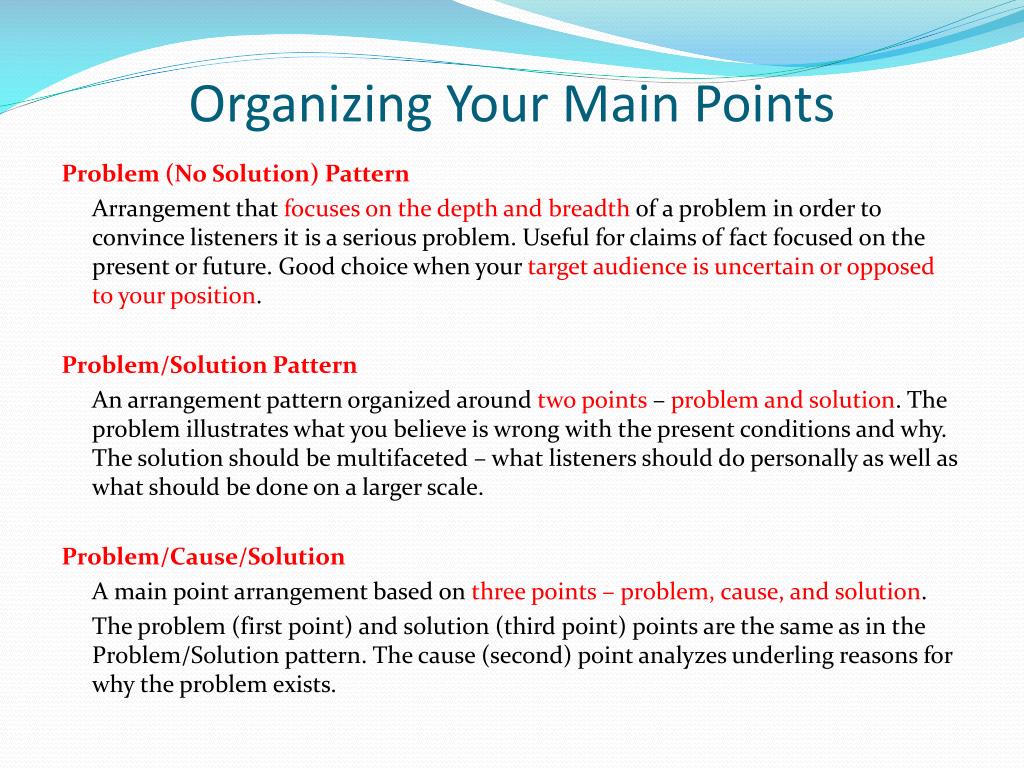 Organizing Your Main Points

Problem (No Solution) Pattern

Arrangement that focuses on the depth and breadth of a problem in order to convince listeners it is a serious problem. Useful for claims of fact focused on the present or future. Good choice when your target audience is uncertain or opposed to your position.

Problem/Solution Pattern

An arrangement pattern organized around two points – problem and solution. The problem illustrates what you believe is wrong with the present conditions and why. The solution should be multifaceted – what listeners should do personally as well as what should be done on a larger scale.

Problem/Cause/Solution

A main point arrangement based on three points – problem, cause, and solution.

The problem (first point) and solution (third point) points are the same as in the Problem/Solution pattern. The cause (second) point analyzes underling reasons for why the problem exists.